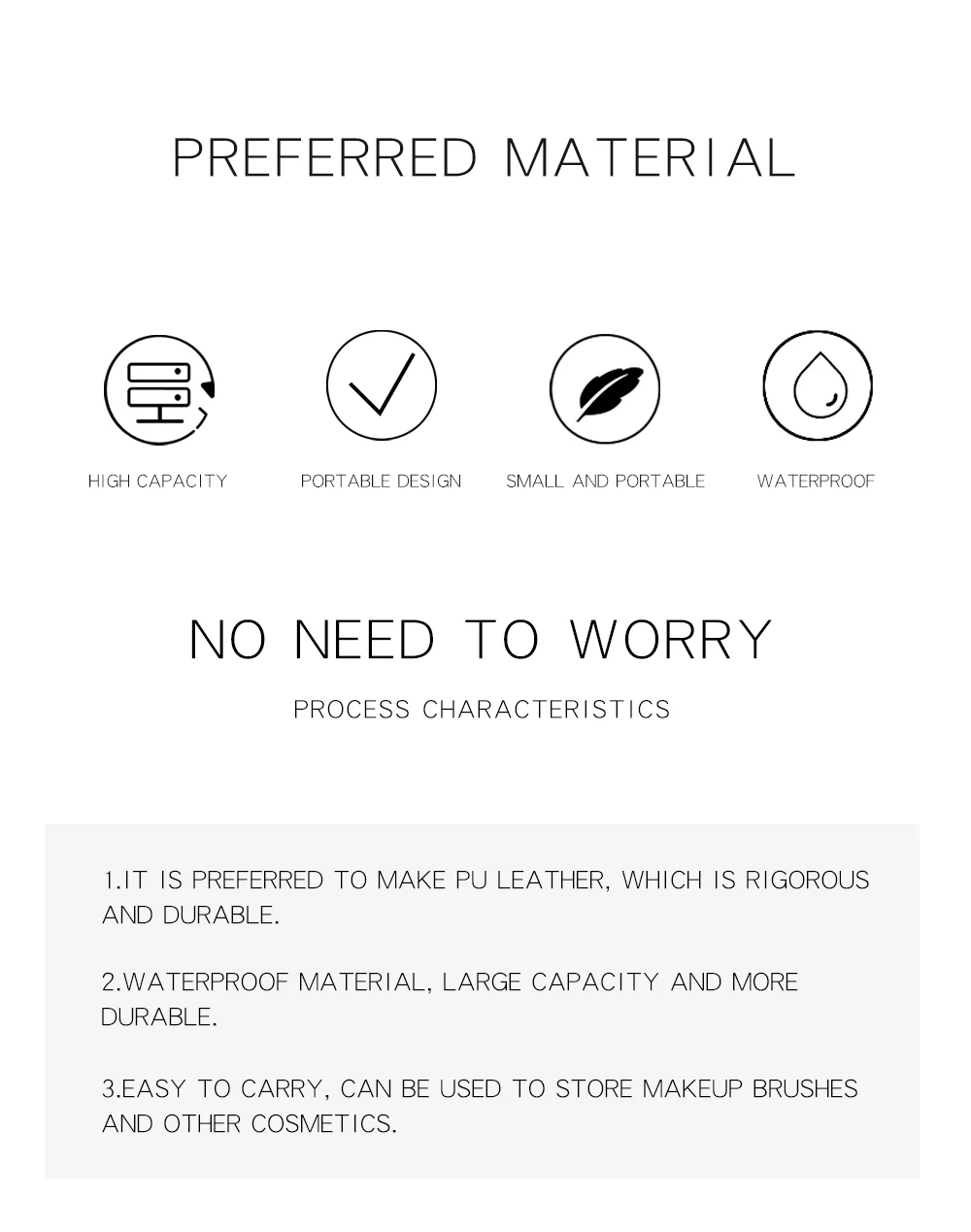 PREFERRED MATERIAL

HIGH CAPACITY

PORTABLE DESIGN

SMALL AND PORTABLE

WATERPROOF

NO NEED TO WORRY

PROCESS CHARACTERISTICS

1.IT IS PREFERRED TO MAKE PU LEATHER, WHICH IS RIGOROUS AND DURABLE.

2.WATERPROOF MATERIAL, LARGE CAPACITY AND MORE DURABLE.

3.EASY TO CARRY, CAN BE USED TO STORE MAKEUP BRUSHES AND OTHER COSMETICS.